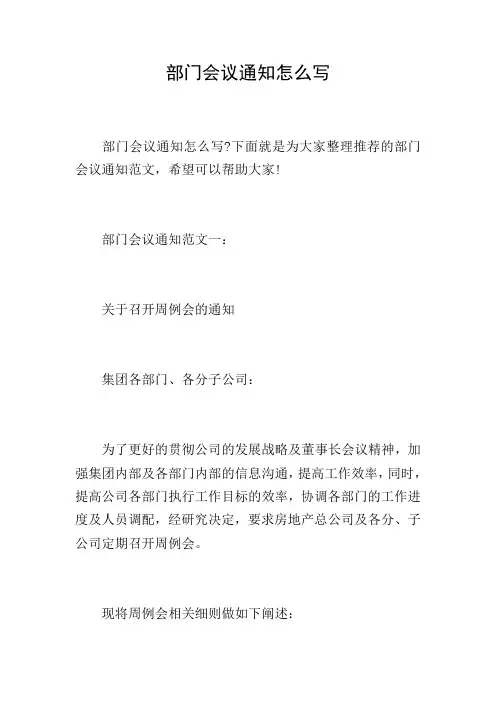 部门会议通知怎么写

部门会议通知怎么写?下面就是为大家整理推荐的部门会议通知范文，希望可以帮助大家!

部门会议通知范文一：

关于召开周例会的通知

集团各部门、各分子公司：

为了更好的贯彻公司的发展战略及董事长会议精神，加强集团内部及各部门内部的信息沟通，提高工作效率，同时，提高公司各部门执行工作目标的效率，协调各部门的工作进度及人员调配，经研究决定，要求房地产总公司及各分、子公司定期召开周例会。

现将周例会相关细则做如下阐述：